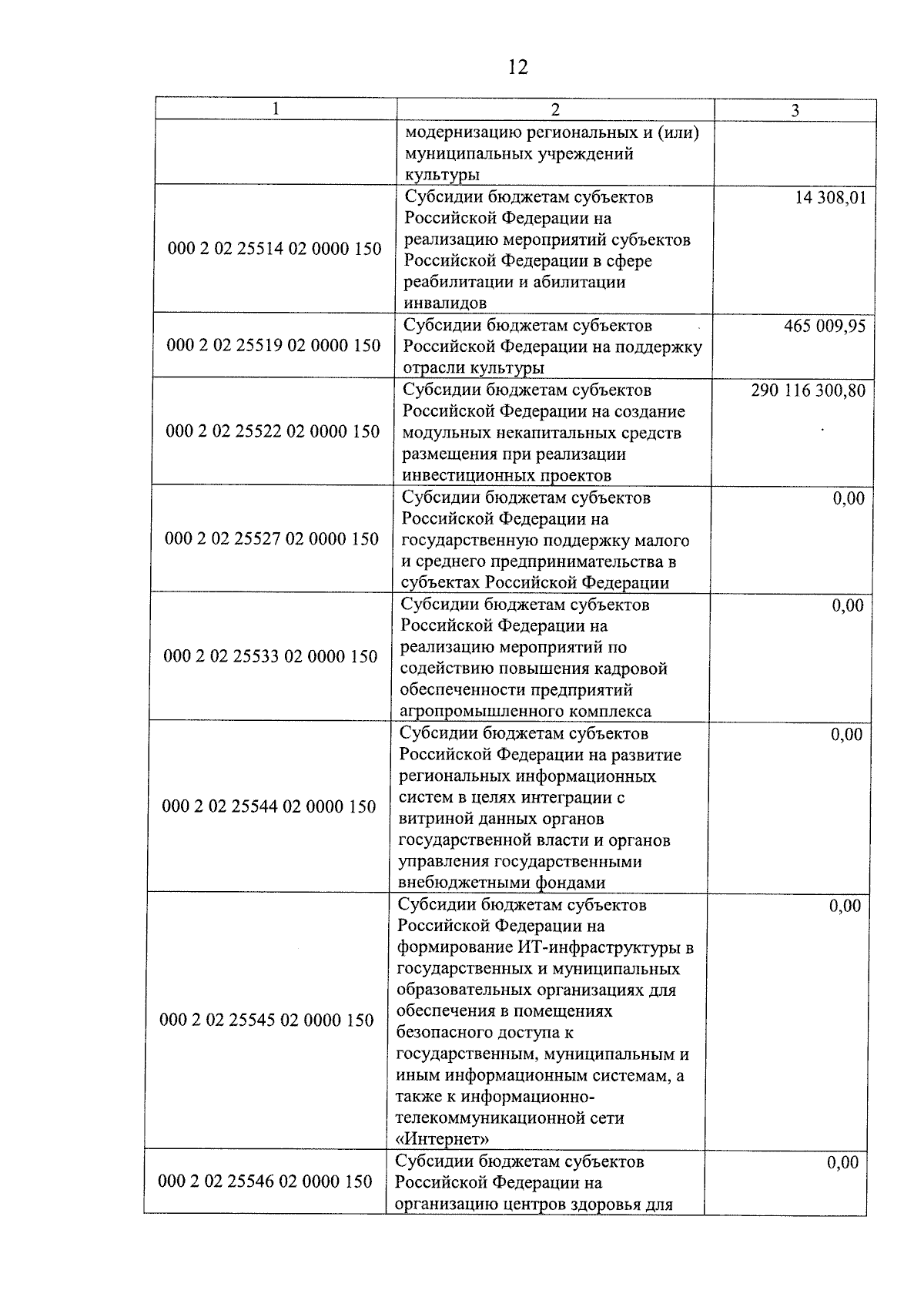 12

| 1 | 2 | 3 |
|---|---|---|
|  | модернизацию региональных и (или) муниципальных учреждений культуры |  |
| 000 2 02 25514 02 0000 150 | Субсидии бюджетам субъектов Российской Федерации на реализацию мероприятий субъектов Российской Федерации в сфере реабилитации и абилитации инвалидов | 14 308,01 |
| 000 2 02 25519 02 0000 150 | Субсидии бюджетам субъектов Российской Федерации на поддержку отрасли культуры | 465 009,95 |
| 000 2 02 25522 02 0000 150 | Субсидии бюджетам субъектов Российской Федерации на создание модульных некапитальных средств размещения при реализации инвестиционных проектов | 290 116 300,80 |
| 000 2 02 25527 02 0000 150 | Субсидии бюджетам субъектов Российской Федерации на государственную поддержку малого и среднего предпринимательства в субъектах Российской Федерации | 0,00 |
| 000 2 02 25533 02 0000 150 | Субсидии бюджетам субъектов Российской Федерации на реализацию мероприятий по содействию повышения кадровой обеспеченности предприятий агропромышленного комплекса | 0,00 |
| 000 2 02 25544 02 0000 150 | Субсидии бюджетам субъектов Российской Федерации на развитие региональных информационных систем в целях интеграции с витриной данных органов государственной власти и органов управления государственными внебюджетными фондами | 0,00 |
| 000 2 02 25545 02 0000 150 | Субсидии бюджетам субъектов Российской Федерации на формирование ИТ-инфраструктуры в государственных и муниципальных образовательных организациях для обеспечения в помещениях безопасного доступа к государственным, муниципальным и иным информационным системам, а также к информационно-телекоммуникационной сети «Интернет» | 0,00 |
| 000 2 02 25546 02 0000 150 | Субсидии бюджетам субъектов Российской Федерации на организацию центров здоровья для | 0,00 |